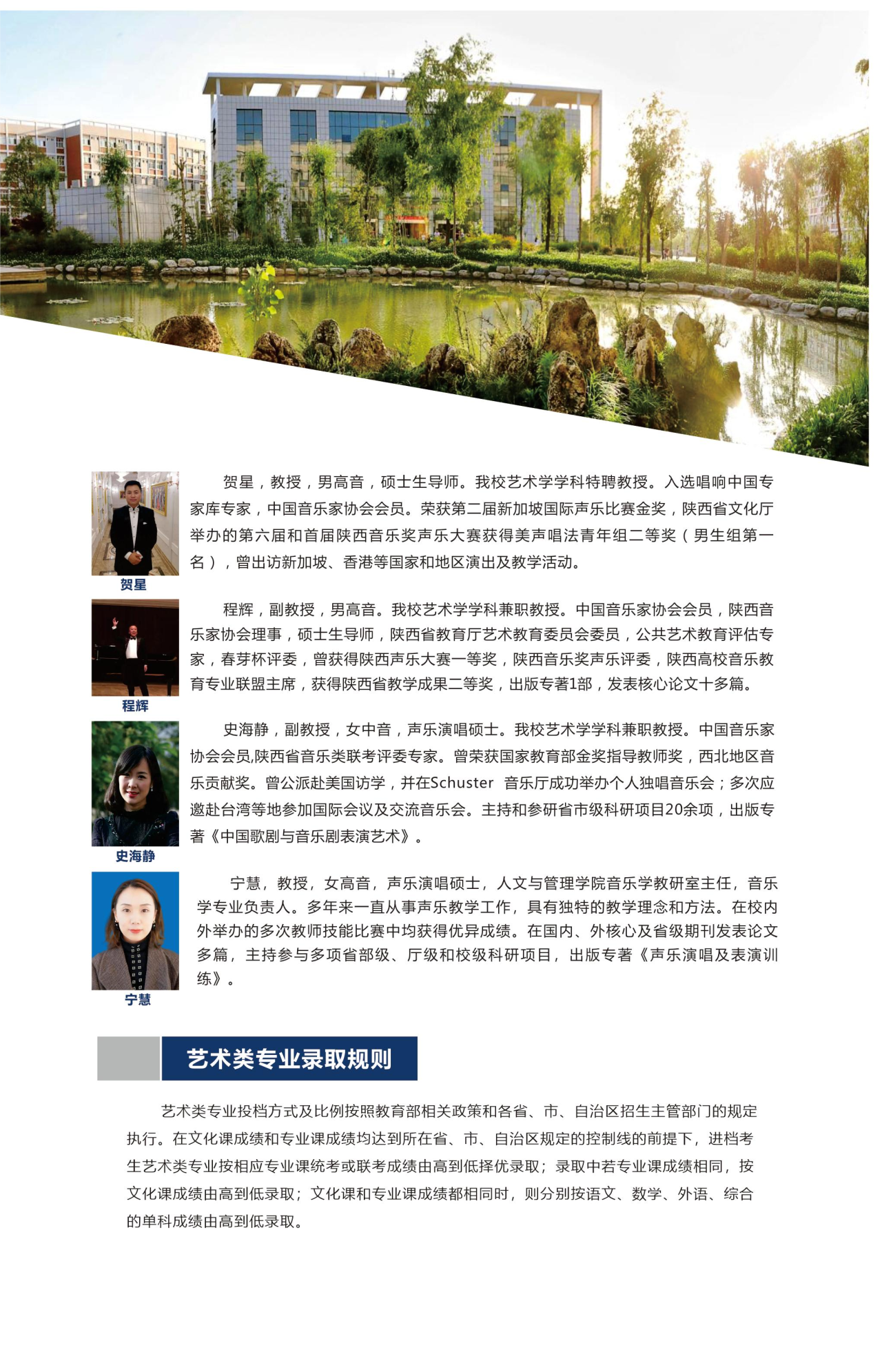 贺星，教授，男高音，硕士生导师。我校艺术学学科特聘教授。入选唱响中国专家库专家，中国音乐家协会会员。荣获第二届新加坡国际声乐比赛金奖，陕西省文化厅举办的第六届和首届陕西音乐奖声乐大赛获得美声唱法青年组二等奖（男生组第一名），曾出访新加坡、香港等国家和地区演出及教学活动。

贺星

程辉，副教授，男高音。我校艺术学学科兼职教授。中国音乐家协会会员，陕西音乐家协会理事，硕士生导师，陕西省教育厅艺术教育委员会委员，公共艺术教育评估专家，春芽杯评委，曾获得陕西声乐大赛一等奖，陕西音乐奖声乐评委，陕西高校音乐教育专业联盟主席，获得陕西省教学成果二等奖，出版专著1部，发表核心论文十多篇。

程辉

史海静，副教授，女中音，声乐演唱硕士。我校艺术学学科兼职教授。中国音乐家协会会员,陕西省音乐类联考评委专家。曾荣获国家教育部金奖指导教师奖，西北地区音乐贡献奖。曾公派赴美国访学，并在Schuster 音乐厅成功举办个人独唱音乐会；多次应邀赴台湾等地参加国际会议及交流音乐会。主持和参研省市级科研项目20余项，出版专著《中国歌剧与音乐剧表演艺术》。

史海静

宁慧，教授，女高音，声乐演唱硕士，人文与管理学院音乐学教研室主任，音乐学专业负责人。多年来一直从事声乐教学工作，具有独特的教学理念和方法。在校内外举办的多次教师技能比赛中均获得优异成绩。在国内、外核心及省级期刊发表论文多篇，主持参与多项省部级、厅级和校级科研项目，出版专著《声乐演唱及表演训练》。

宁慧

艺术类专业录取规则

艺术类专业投档方式及比例按照教育部相关政策和各省、市、自治区招生主管部门的规定执行。在文化课成绩和专业课成绩均达到所在省、市、自治区规定的控制线的前提下，进档考生艺术类专业按相应专业课统考或联考成绩由高到低择优录取；录取中若专业课成绩相同，按文化课成绩由高到低录取；文化课和专业课成绩都相同时，则分别按语文、数学、外语、综合的单科成绩由高到低录取。